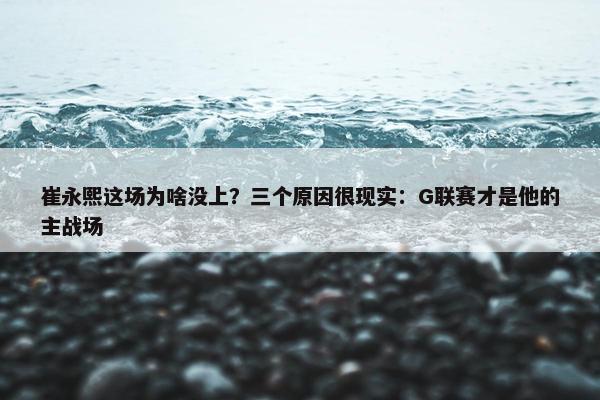 崔永熙这场为啥没上？三个原因很现实：G联赛才是他的主战场